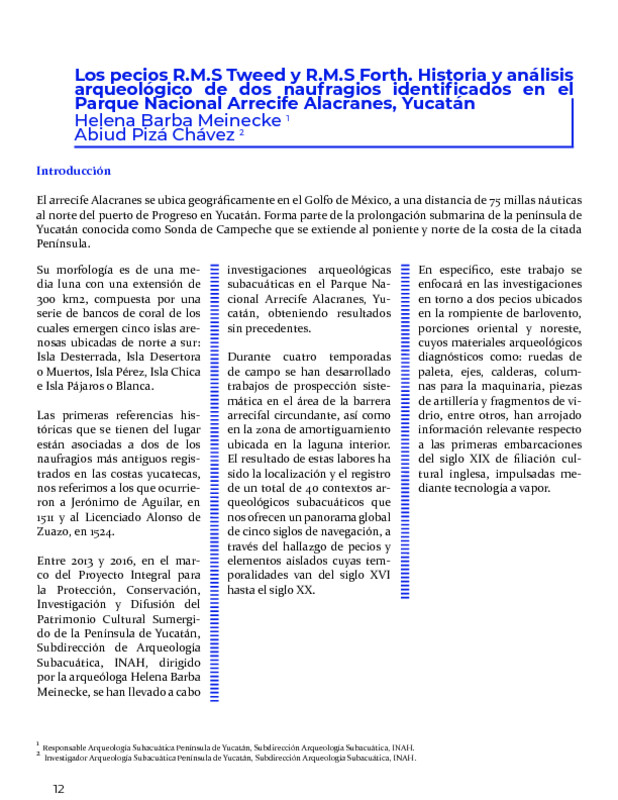 Los pecios R.M.S Tweed y R.M.S Forth. Historia y análisis arqueológico de dos naufragios identificados en el Parque Nacional Arrecife Alacranes, Yucatán
Helena Barba Meinecke $^1$
Abiud Pizá Chávez $^2$

Introducción

El arrecife Alacranes se ubica geográficamente en el Golfo de México, a una distancia de 75 millas náuticas al norte del puerto de Progreso en Yucatán. Forma parte de la prolongación submarina de la península de Yucatán conocida como Sonda de Campeche que se extiende al poniente y norte de la costa de la citada Península.

Su morfología es de una media luna con una extensión de 300 km2, compuesta por una serie de bancos de coral de los cuales emergen cinco islas arenosas ubicadas de norte a sur: Isla Desterrada, Isla Desertora o Muertos, Isla Pérez, Isla Chica e Isla Pájaros o Blanca.

Las primeras referencias históricas que se tienen del lugar están asociadas a dos de los naufragios más antiguos registrados en las costas yucatecas, nos referimos a los que ocurrieron a Jerónimo de Aguilar, en 1511 y al Licenciado Alonso de Zuazo, en 1524.

Entre 2013 y 2016, en el marco del Proyecto Integral para la Protección, Conservación, Investigación y Difusión del Patrimonio Cultural Sumergido de la Península de Yucatán, Subdirección de Arqueología Subacuática, INAH, dirigido por la arqueóloga Helena Barba Meinecke, se han llevado a cabo investigaciones arqueológicas subacuáticas en el Parque Nacional Arrecife Alacranes, Yucatán, obteniendo resultados sin precedentes.

Durante cuatro temporadas de campo se han desarrollado trabajos de prospección sistemática en el área de la barrera arrecifal circundante, así como en la zona de amortiguamiento ubicada en la laguna interior. El resultado de estas labores ha sido la localización y el registro de un total de 40 contextos arqueológicos subacuáticos que nos ofrecen un panorama global de cinco siglos de navegación, a través del hallazgo de pecios y elementos aislados cuyas temporalidades van del siglo XVI hasta el siglo XX.

En específico, este trabajo se enfocará en las investigaciones en torno a dos pecios ubicados en la rompiente de barlovento, porciones oriental y noreste, cuyos materiales arqueológicos diagnósticos como: ruedas de paleta, ejes, calderas, columnas para la maquinaria, piezas de artillería y fragmentos de vidrio, entre otros, han arrojado información relevante respecto a las primeras embarcaciones del siglo XIX de filiación cultural inglesa, impulsadas mediante tecnología a vapor.

$^1$ Responsable Arqueología Subacuática Península de Yucatán, Subdirección Arqueología Subacuática, INAH.
$^2$ Investigador Arqueología Subacuática Península de Yucatán, Subdirección Arqueología Subacuática, INAH.

12